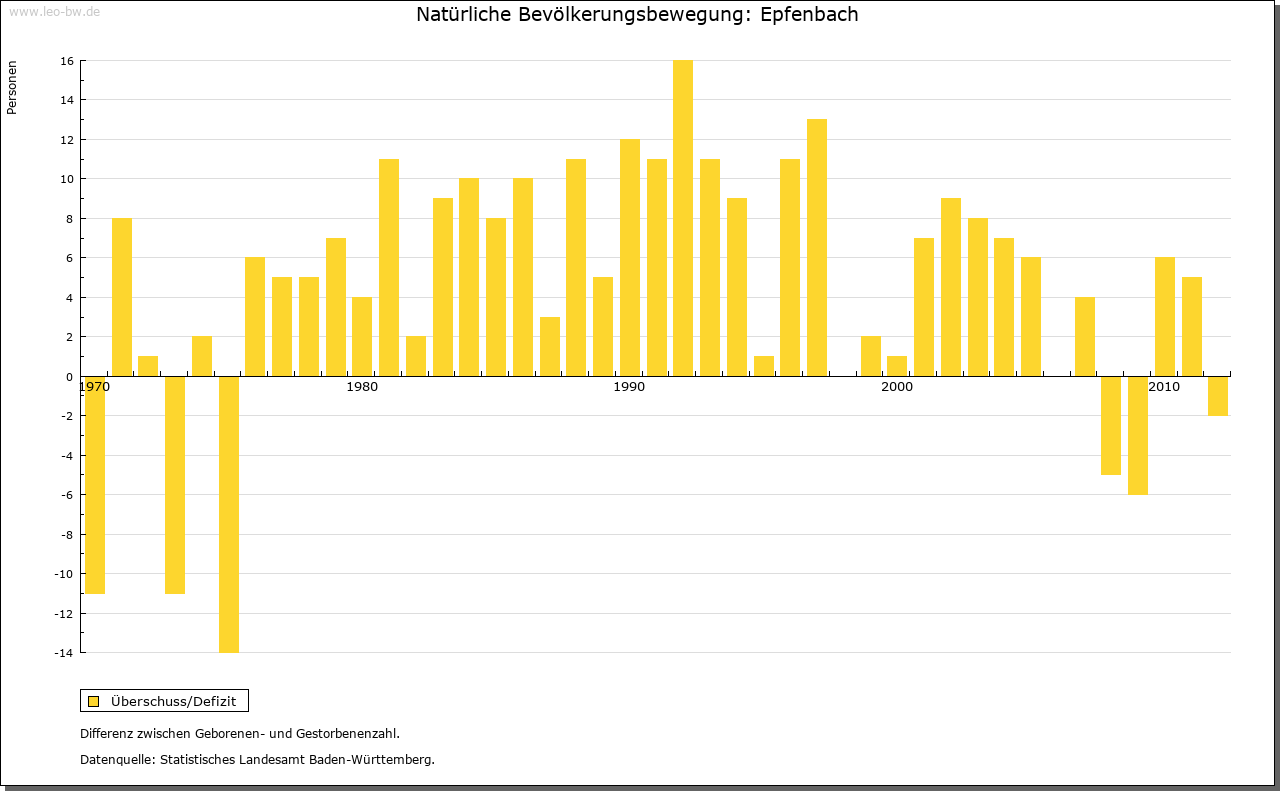 www.leo-bw.de

Natürliche Bevölkerungsbewegung: Epfenbach

Personen

16
14
12
10
8
6
4
2
0
-2
-4
-6
-8
-10
-12
-14

1970
1980
1990
2000
2010

Überschuss/Defizit

Differenz zwischen Geborenen- und Gestorbenenzahl.

Datenquelle: Statistisches Landesamt Baden-Württemberg.